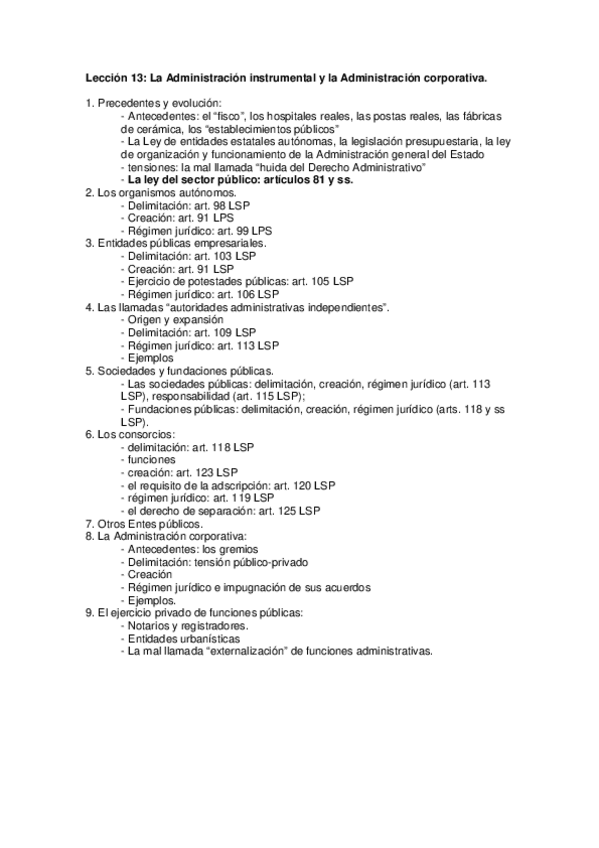 Lección 13: La Administración instrumental y la Administración corporativa.

1. Precedentes y evolución:
- Antecedentes: el “fisco”, los hospitales reales, las postas reales, las fábricas de cerámica, los “establecimientos públicos”
- La Ley de entidades estatales autónomas, la legislación presupuestaria, la ley de organización y funcionamiento de la Administración general del Estado
- tensiones: la mal llamada “huida del Derecho Administrativo”
- La ley del sector público: artículos 81 y ss.
2. Los organismos autónomos.
- Delimitación: art. 98 LSP
- Creación: art. 91 LPS
- Régimen jurídico: art. 99 LPS
3. Entidades públicas empresariales.
- Delimitación: art. 103 LSP
- Creación: art. 91 LSP
- Ejercicio de potestades públicas: art. 105 LSP
- Régimen jurídico: art. 106 LSP
4. Las llamadas “autoridades administrativas independientes”.
- Origen y expansión
- Delimitación: art. 109 LSP
- Régimen jurídico: art. 113 LSP
- Ejemplos
5. Sociedades y fundaciones públicas.
- Las sociedades públicas: delimitación, creación, régimen jurídico (art. 113 LSP), responsabilidad (art. 115 LSP);
- Fundaciones públicas: delimitación, creación, régimen jurídico (arts. 118 y ss LSP).
6. Los consorcios:
- delimitación: art. 118 LSP
- funciones
- creación: art. 123 LSP
- el requisito de la adscripción: art. 120 LSP
- régimen jurídico: art. 119 LSP
- el derecho de separación: art. 125 LSP
7. Otros Entes públicos.
8. La Administración corporativa:
- Antecedentes: los gremios
- Delimitación: tensión público-privado
- Creación
- Régimen jurídico e impugnación de sus acuerdos
- Ejemplos.
9. El ejercicio privado de funciones públicas:
- Notarios y registradores.
- Entidades urbanísticas
- La mal llamada “externalización” de funciones administrativas.